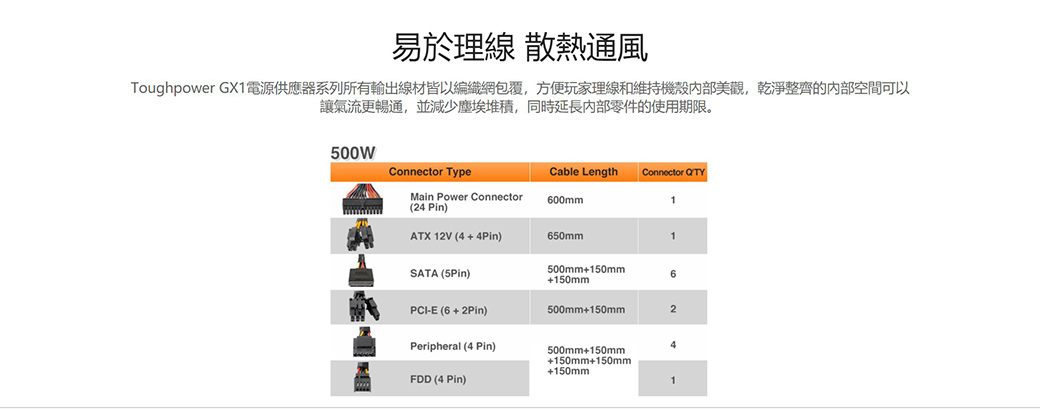 易於理線 散熱通風

Toughpower GX1電源供應器系列所有輸出線材皆以編織網包覆，方便玩家理線和維持機殼內部美觀，乾淨整齊的內部空間可以讓氣流更暢通，並減少塵埃堆積，同時延長內部零件的使用期限。

500W

| Connector Type | Cable Length | Connector Q'TY |
|---|---|---|
| Main Power Connector (24 Pin) | 600mm | 1 |
| ATX 12V (4 + 4Pin) | 650mm | 1 |
| SATA (5Pin) | 500mm+150mm +150mm | 6 |
| PCI-E (6 + 2Pin) | 500mm+150mm | 2 |
| Peripheral (4 Pin) | 500mm+150mm +150mm+150mm +150mm | 4 |
| FDD (4 Pin) | | 1 |